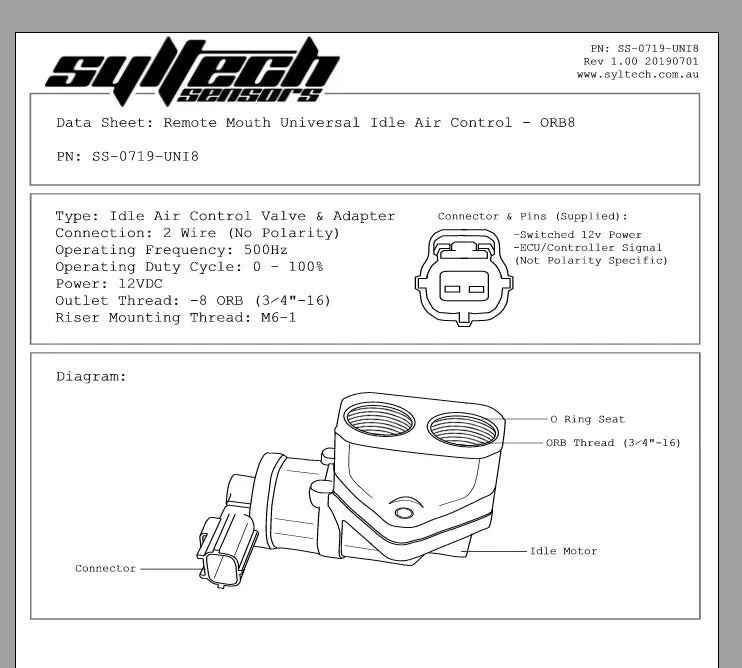 syltech sensors

PN: SS-0719-UNI8
Rev 1.00 20190701
www.syltech.com.au

Data Sheet: Remote Mouth Universal Idle Air Control - ORB8

PN: SS-0719-UNI8

Type: Idle Air Control Valve & Adapter
Connection: 2 Wire (No Polarity)
Operating Frequency: 500Hz
Operating Duty Cycle: 0 - 100%
Power: 12VDC
Outlet Thread: -8 ORB (3/4"-16)
Riser Mounting Thread: M6-1

Connector & Pins (Supplied):
-Switched 12v Power
-ECU/Controller Signal
(Not Polarity Specific)

Diagram:

O Ring Seat
ORB Thread (3/4"-16)
Idle Motor
Connector